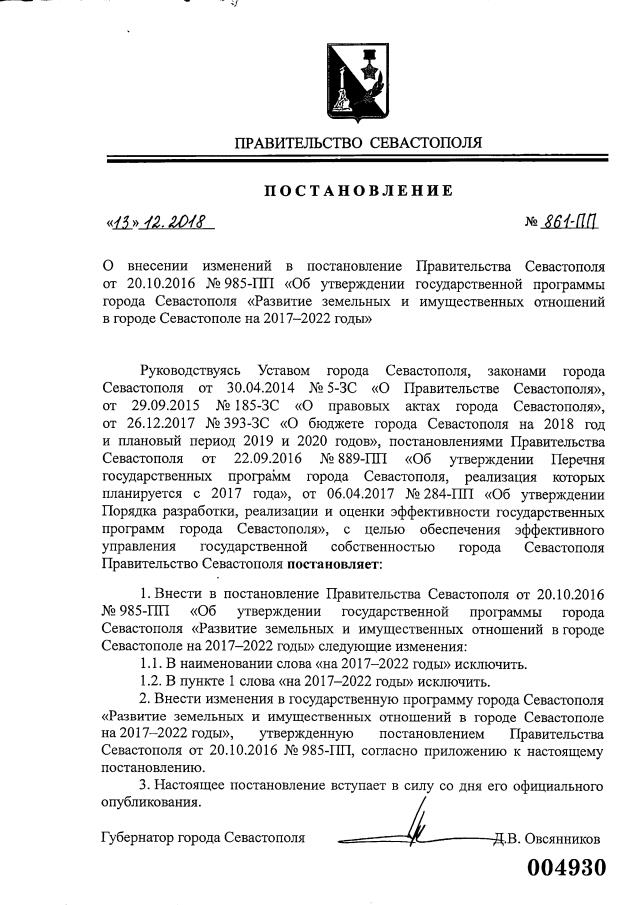 ПРАВИТЕЛЬСТВО СЕВАСТОПОЛЯ

ПОСТАНОВЛЕНИЕ

«13» 12. 2018 № 861-ПП

О внесении изменений в постановление Правительства Севастополя от 20.10.2016 № 985-ПП «Об утверждении государственной программы города Севастополя «Развитие земельных и имущественных отношений в городе Севастополе на 2017–2022 годы»

Руководствуясь Уставом города Севастополя, законами города Севастополя от 30.04.2014 № 5-ЗС «О Правительстве Севастополя», от 29.09.2015 № 185-ЗС «О правовых актах города Севастополя», от 26.12.2017 № 393-ЗС «О бюджете города Севастополя на 2018 год и плановый период 2019 и 2020 годов», постановлениями Правительства Севастополя от 22.09.2016 № 889-ПП «Об утверждении Перечня государственных программ города Севастополя, реализация которых планируется с 2017 года», от 06.04.2017 № 284-ПП «Об утверждении Порядка разработки, реализации и оценки эффективности государственных программ города Севастополя», с целью обеспечения эффективного управления государственной собственностью города Севастополя Правительство Севастополя постановляет:

1. Внести в постановление Правительства Севастополя от 20.10.2016 № 985-ПП «Об утверждении государственной программы города Севастополя «Развитие земельных и имущественных отношений в городе Севастополе на 2017–2022 годы» следующие изменения:

1.1. В наименовании слова «на 2017–2022 годы» исключить.

1.2. В пункте 1 слова «на 2017–2022 годы» исключить.

2. Внести изменения в государственную программу города Севастополя «Развитие земельных и имущественных отношений в городе Севастополе на 2017–2022 годы», утвержденную постановлением Правительства Севастополя от 20.10.2016 № 985-ПП, согласно приложению к настоящему постановлению.

3. Настоящее постановление вступает в силу со дня его официального опубликования.

Губернатор города Севастополя Д.В. Овсянников

004930